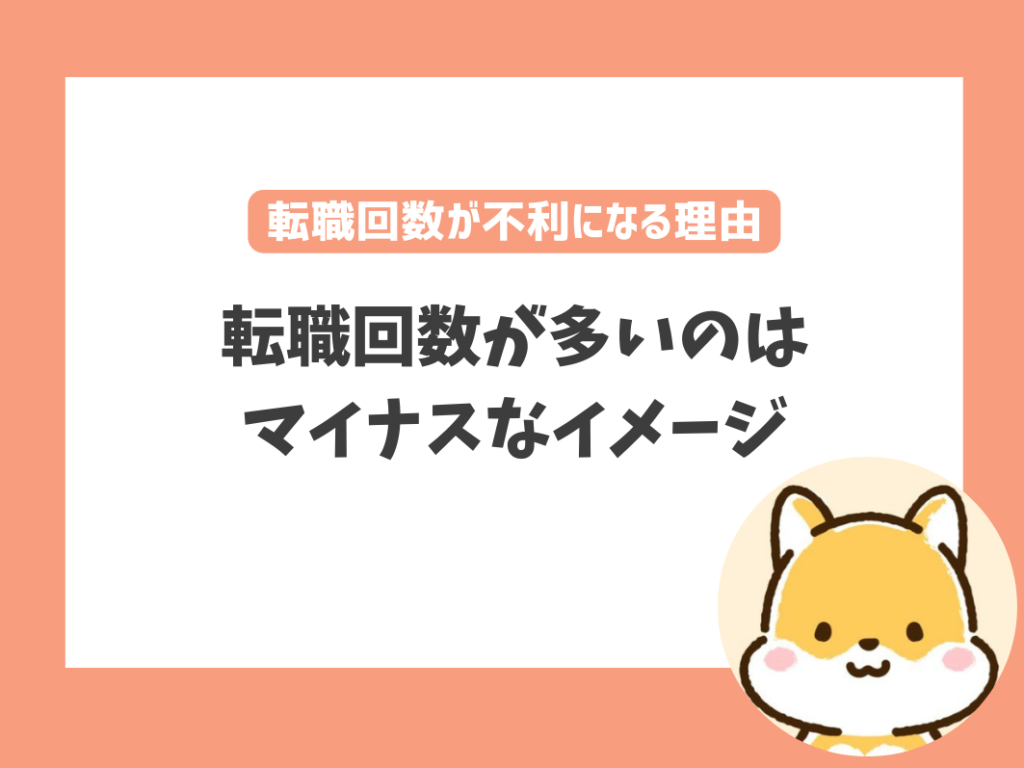 転職回数が不利になる理由

転職回数が多いのは
マイナスなイメージ